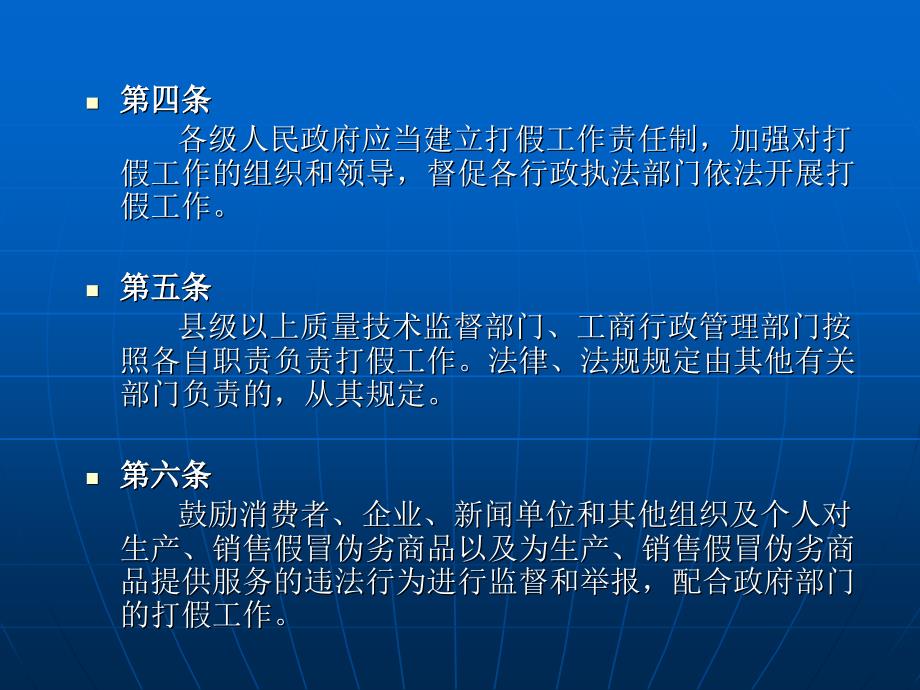 第四条

各级人民政府应当建立打假工作责任制，加强对打假工作的组织和领导，督促各行政执法部门依法开展打假工作。

第五条

县级以上质量技术监督部门、工商行政管理部门按照各自职责负责打假工作。法律、法规规定由其他有关部门负责的，从其规定。

第六条

鼓励消费者、企业、新闻单位和其他组织及个人对生产、销售假冒伪劣商品以及为生产、销售假冒伪劣商品提供服务的违法行为进行监督和举报，配合政府部门的打假工作。